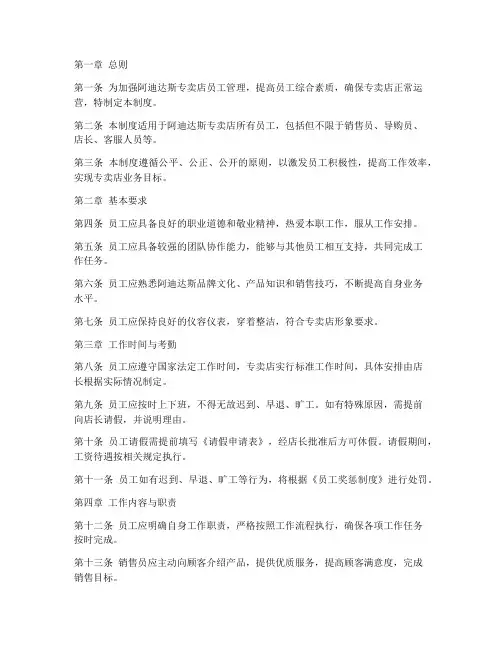 第一章 总则

第一条 为加强阿迪达斯专卖店员工管理，提高员工综合素质，确保专卖店正常运营，特制定本制度。

第二条 本制度适用于阿迪达斯专卖店所有员工，包括但不限于销售员、导购员、店长、客服人员等。

第三条 本制度遵循公平、公正、公开的原则，以激发员工积极性，提高工作效率，实现专卖店业务目标。

第二章 基本要求

第四条 员工应具备良好的职业道德和敬业精神，热爱本职工作，服从工作安排。

第五条 员工应具备较强的团队协作能力，能够与其他员工相互支持，共同完成工作任务。

第六条 员工应熟悉阿迪达斯品牌文化、产品知识和销售技巧，不断提高自身业务水平。

第七条 员工应保持良好的仪容仪表，穿着整洁，符合专卖店形象要求。

第三章 工作时间与考勤

第八条 员工应遵守国家法定工作时间，专卖店实行标准工作时间，具体安排由店长根据实际情况制定。

第九条 员工应按时上下班，不得无故迟到、早退、旷工。如有特殊原因，需提前向店长请假，并说明理由。

第十条 员工请假需提前填写《请假申请表》，经店长批准后方可休假。请假期间，工资待遇按相关规定执行。

第十一条 员工如有迟到、早退、旷工等行为，将根据《员工奖惩制度》进行处罚。

第四章 工作内容与职责

第十二条 员工应明确自身工作职责，严格按照工作流程执行，确保各项工作任务按时完成。

第十三条 销售员应主动向顾客介绍产品，提供优质服务，提高顾客满意度，完成销售目标。